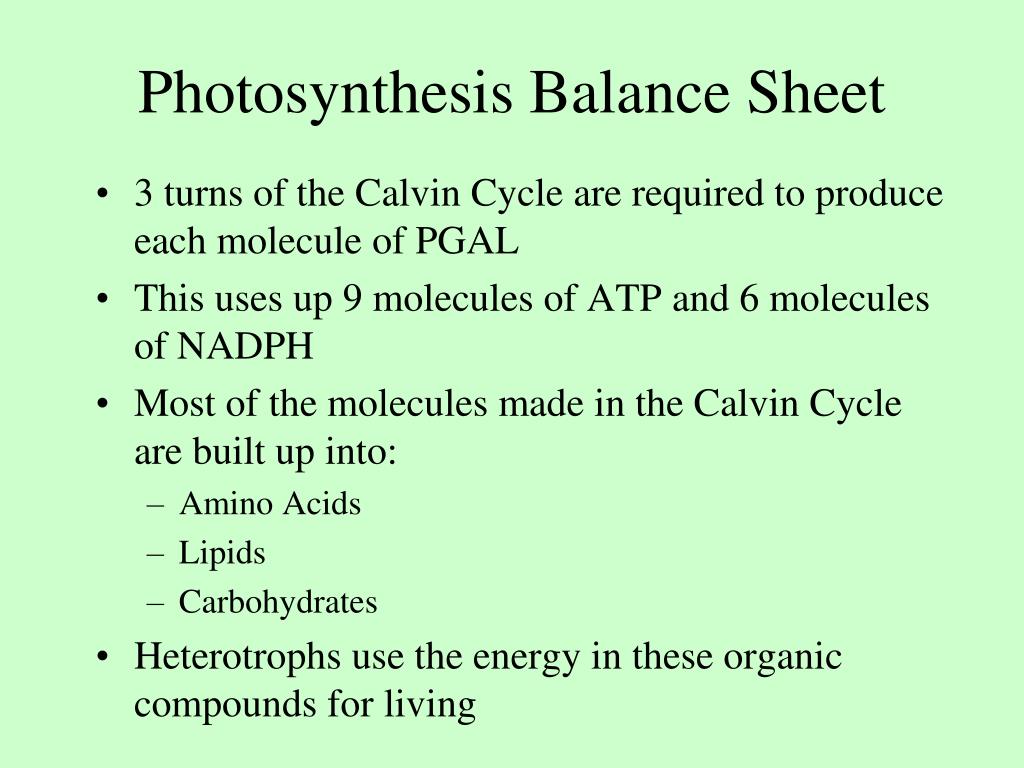 Photosynthesis Balance Sheet

• 3 turns of the Calvin Cycle are required to produce each molecule of PGAL
• This uses up 9 molecules of ATP and 6 molecules of NADPH
• Most of the molecules made in the Calvin Cycle are built up into:
  – Amino Acids
  – Lipids
  – Carbohydrates
• Heterotrophs use the energy in these organic compounds for living